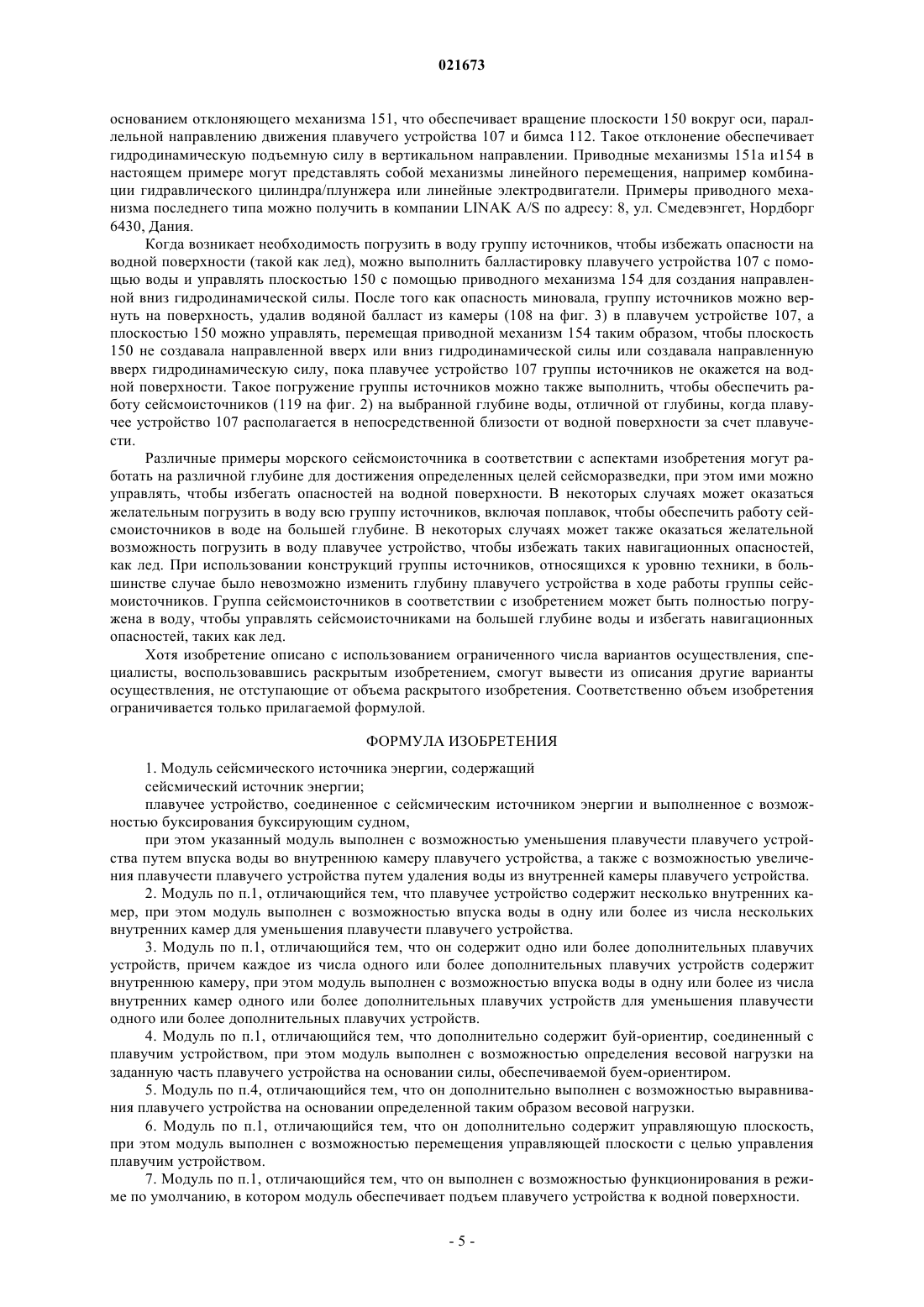 021673

основанием отклоняющего механизма 151, что обеспечивает вращение плоскости 150 вокруг оси, параллельной направлению движения плавучего устройства 107 и бимса 112. Такое отклонение обеспечивает гидродинамическую подъемную силу в вертикальном направлении. Приводные механизмы 151a и154 в настоящем примере могут представлять собой механизмы линейного перемещения, например комбинации гидравлического цилиндра/плунжера или линейные электродвигатели. Примеры приводного механизма последнего типа можно получить в компании LINAK A/S по адресу: 8, ул. Смедевэнгет, Нордборг 6430, Дания.

Когда возникает необходимость погрузить в воду группу источников, чтобы избежать опасности на водной поверхности (такой как лед), можно выполнить балластировку плавучего устройства 107 с помощью воды и управлять плоскостью 150 с помощью приводного механизма 154 для создания направленной вниз гидродинамической силы. После того как опасность миновала, группу источников можно вернуть на поверхность, удалив водяной балласт из камеры (108 на фиг. 3) в плавучем устройстве 107, а плоскостью 150 можно управлять, перемещая приводной механизм 154 таким образом, чтобы плоскость 150 не создавала направленной вверх или вниз гидродинамической силы или создавала направленную вверх гидродинамическую силу, пока плавучее устройство 107 группы источников не окажется на водной поверхности. Такое погружение группы источников можно также выполнить, чтобы обеспечить работу сейсмоисточников (119 на фиг. 2) на выбранной глубине воды, отличной от глубины, когда плавучее устройство 107 располагается в непосредственной близости от водной поверхности за счет плавучести.

Различные примеры морского сейсмоисточника в соответствии с аспектами изобретения могут работать на различной глубине для достижения определенных целей сейсморазведки, при этом ими можно управлять, чтобы избегать опасностей на водной поверхности. В некоторых случаях может оказаться желательным погрузить в воду всю группу источников, включая поплавок, чтобы обеспечить работу сейсмоисточников в воде на большей глубине. В некоторых случаях может также оказаться желательной возможность погрузить в воду плавучее устройство, чтобы избежать таких навигационных опасностей, как лед. При использовании конструкций группы источников, относящихся к уровню техники, в большинстве случае было невозможно изменить глубину плавучего устройства в ходе работы группы сейсмоисточников. Группа сейсмоисточников в соответствии с изобретением может быть полностью погружена в воду, чтобы управлять сейсмоисточниками на большей глубине воды и избегать навигационных опасностей, таких как лед.

Хотя изобретение описано с использованием ограниченного числа вариантов осуществления, специалисты, воспользовавшись раскрытым изобретением, смогут вывести из описания другие варианты осуществления, не отступающие от объема раскрытого изобретения. Соответственно объем изобретения ограничивается только прилагаемой формулой.

ФОРМУЛА ИЗОБРЕТЕНИЯ

1. Модуль сейсмического источника энергии, содержащий
сейсмический источник энергии;
плавучее устройство, соединенное с сейсмическим источником энергии и выполненное с возможностью буксирования буксирующим судном,
при этом указанный модуль выполнен с возможностью уменьшения плавучести плавучего устройства путем впуска воды во внутреннюю камеру плавучего устройства, а также с возможностью увеличения плавучести плавучего устройства путем удаления воды из внутренней камеры плавучего устройства.

2. Модуль по п.1, отличающийся тем, что плавучее устройство содержит несколько внутренних камер, при этом модуль выполнен с возможностью впуска воды в одну или более из числа нескольких внутренних камер для уменьшения плавучести плавучего устройства.

3. Модуль по п.1, отличающийся тем, что он содержит одно или более дополнительных плавучих устройств, причем каждое из числа одного или более дополнительных плавучих устройств содержит внутреннюю камеру, при этом модуль выполнен с возможностью впуска воды в одну или более из числа внутренних камер одного или более дополнительных плавучих устройств для уменьшения плавучести одного или более дополнительных плавучих устройств.

4. Модуль по п.1, отличающийся тем, что дополнительно содержит буй-ориентир, соединенный с плавучим устройством, при этом модуль выполнен с возможностью определения весовой нагрузки на заданную часть плавучего устройства на основании силы, обеспечиваемой буем-ориентиром.

5. Модуль по п.4, отличающийся тем, что он дополнительно выполнен с возможностью выравнивания плавучего устройства на основании определенной таким образом весовой нагрузки.

6. Модуль по п.1, отличающийся тем, что он дополнительно содержит управляющую плоскость, при этом модуль выполнен с возможностью перемещения управляющей плоскости с целью управления плавучим устройством.

7. Модуль по п.1, отличающийся тем, что он выполнен с возможностью функционирования в режиме по умолчанию, в котором модуль обеспечивает подъем плавучего устройства к водной поверхности.

- 5 -